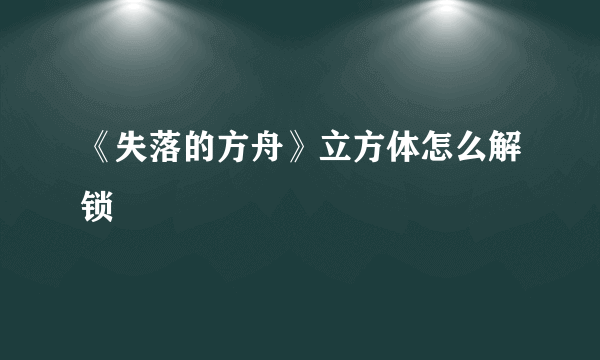 《失落的方舟》立方体怎么解锁